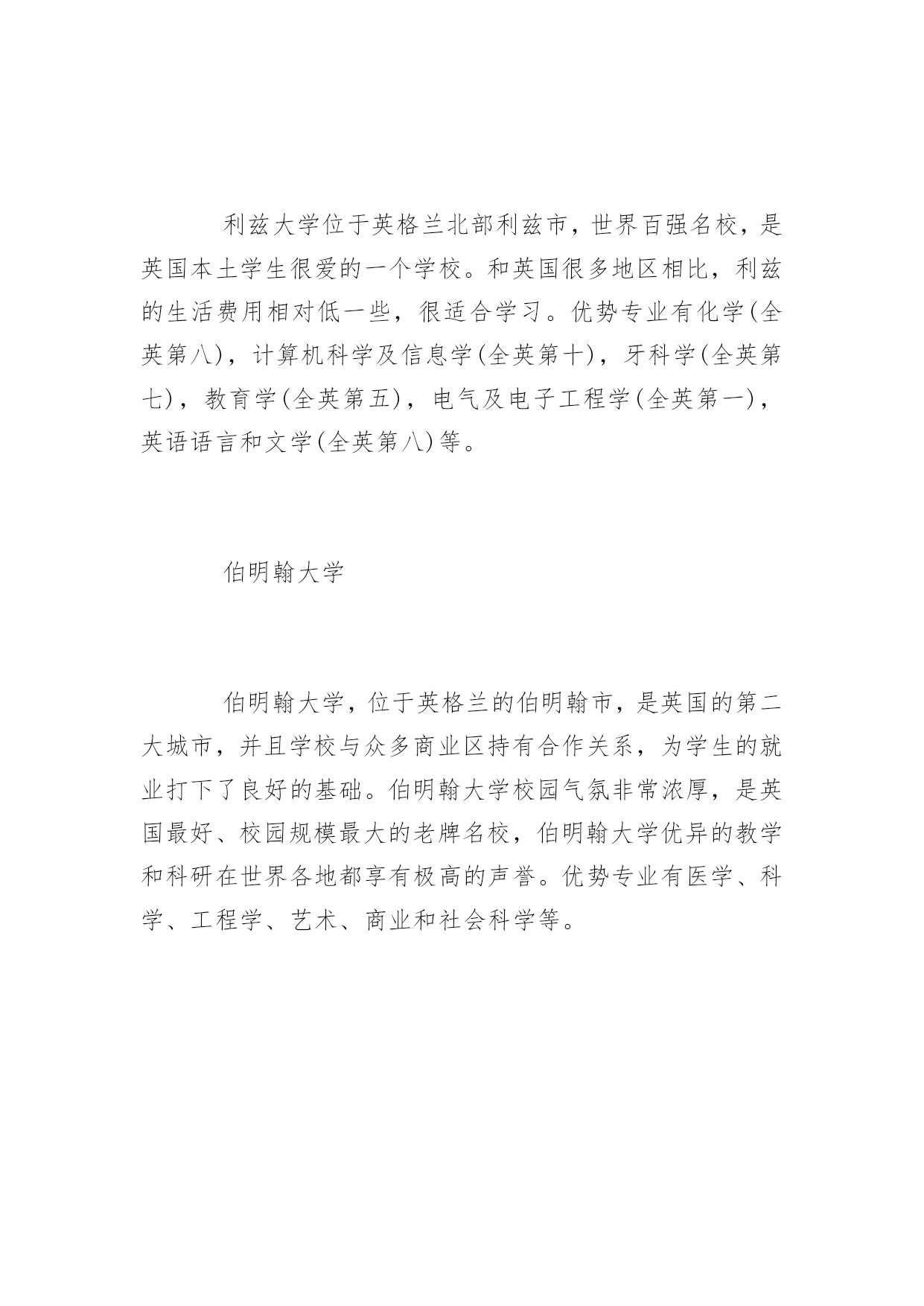 利兹大学位于英格兰北部利兹市，世界百强名校，是英国本土学生很爱的一个学校。和英国很多地区相比，利兹的生活费用相对低一些，很适合学习。优势专业有化学(全英第八)，计算机科学及信息学(全英第十)，牙科学(全英第七)，教育学(全英第五)，电气及电子工程学(全英第一)，英语语言和文学(全英第八)等。

伯明翰大学

伯明翰大学，位于英格兰的伯明翰市，是英国的第二大城市，并且学校与众多商业区持有合作关系，为学生的就业打下了良好的基础。伯明翰大学校园气氛非常浓厚，是英国最好、校园规模最大的老牌名校，伯明翰大学优异的教学和科研在世界各地都享有极高的声誉。优势专业有医学、科学、工程学、艺术、商业和社会科学等。